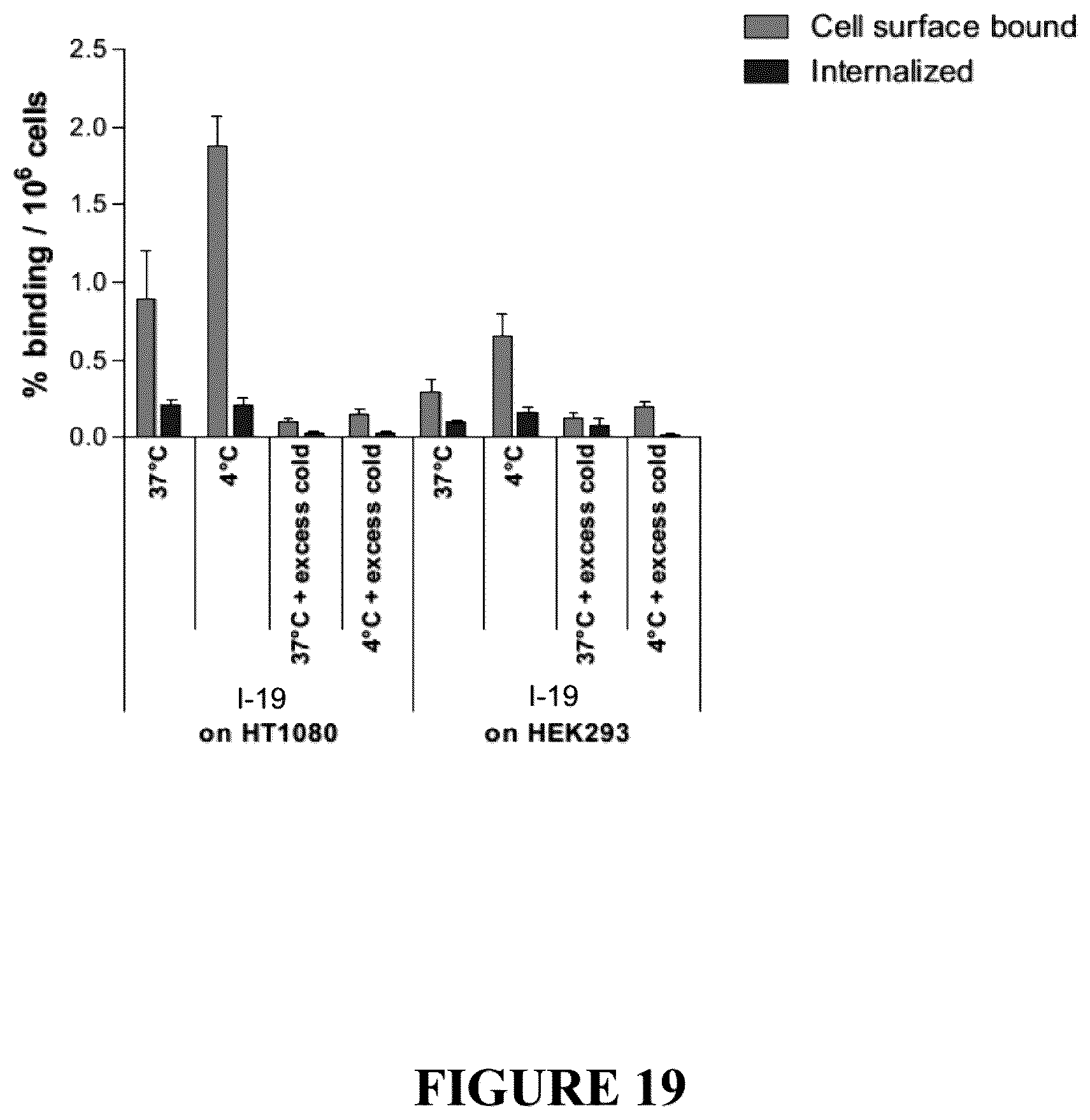 Cell surface bound
Internalized

% binding / $10^6$ cells

2.5
2.0
1.5
1.0
0.5
0.0

37°C
4°C
37°C + excess cold
4°C + excess cold
37°C
4°C
37°C + excess cold
4°C + excess cold

I-19
on HT1080

I-19
on HEK293

FIGURE 19